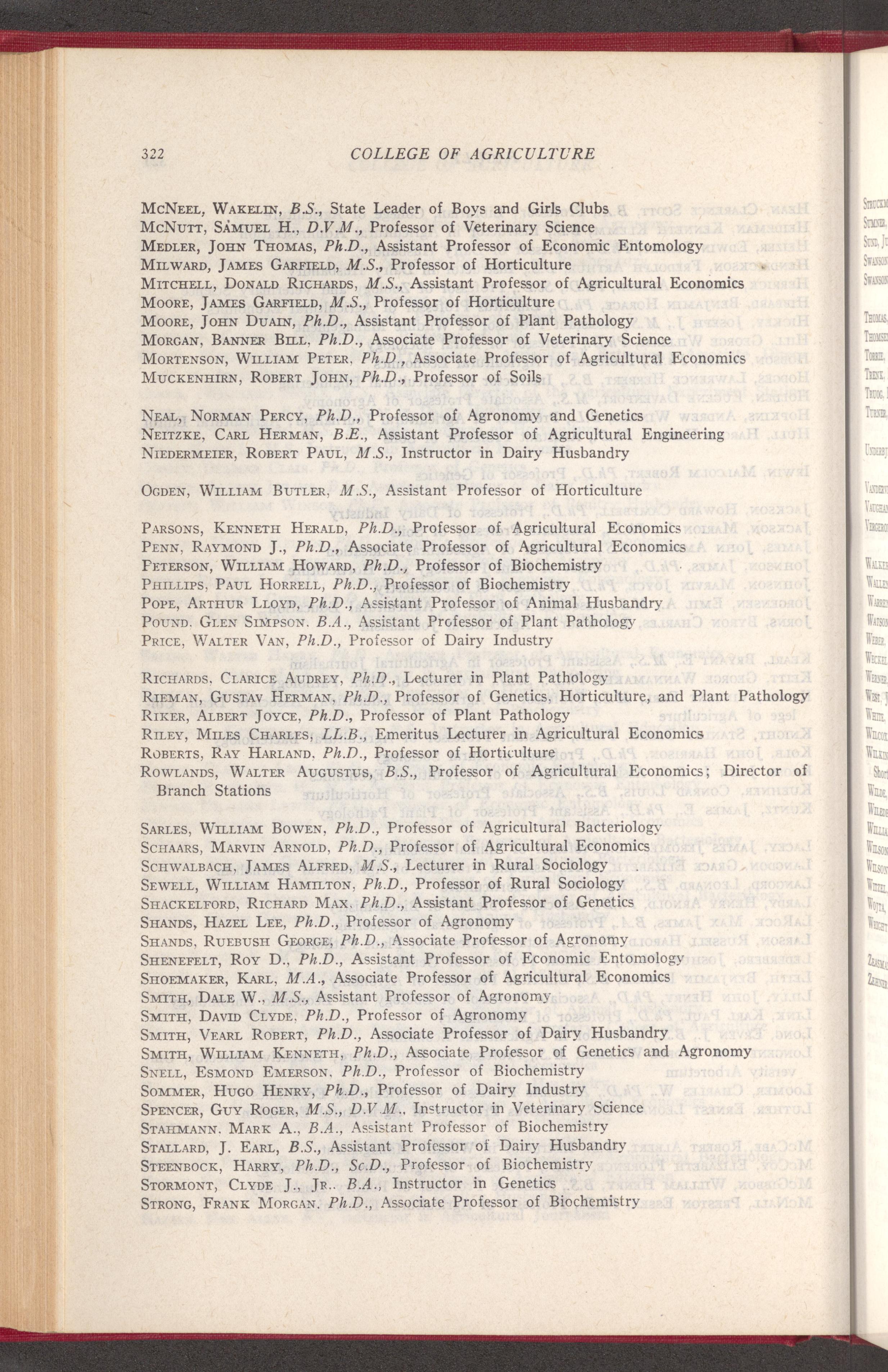 322 COLLEGE OF AGRICULTURE

McNeel, Wakelin, B.S., State Leader of Boys and Girls Clubs
McNutt, Samuel H., D.V.M., Professor of Veterinary Science
Medler, John Thomas, Ph.D., Assistant Professor of Economic Entomology
Milward, James Garfield, M.S., Professor of Horticulture
Mitchell, Donald Richards, M.S., Assistant Professor of Agricultural Economics
Moore, James Garfield, M.S., Professor of Horticulture
Moore, John Duain, Ph.D., Assistant Professor of Plant Pathology
Morgan, Banner Bill, Ph.D., Associate Professor of Veterinary Science
Mortenson, William Peter, Ph.D., Associate Professor of Agricultural Economics
Muckenhirn, Robert John, Ph.D., Professor of Soils

Neal, Norman Percy, Ph.D., Professor of Agronomy and Genetics
Neitzke, Carl Herman, B.E., Assistant Professor of Agricultural Engineering
Niedermeier, Robert Paul, M.S., Instructor in Dairy Husbandry

Ogden, William Butler, M.S., Assistant Professor of Horticulture

Parsons, Kenneth Herald, Ph.D., Professor of Agricultural Economics
Penn, Raymond J., Ph.D., Associate Professor of Agricultural Economics
Peterson, William Howard, Ph.D., Professor of Biochemistry
Phillips, Paul Horrell, Ph.D., Professor of Biochemistry
Pope, Arthur Lloyd, Ph.D., Assistant Professor of Animal Husbandry
Pound, Glen Simpson, B.A., Assistant Professor of Plant Pathology
Price, Walter Van, Ph.D., Professor of Dairy Industry

Richards, Clarice Audrey, Ph.D., Lecturer in Plant Pathology
Rieman, Gustav Herman, Ph.D., Professor of Genetics, Horticulture, and Plant Pathology
Riker, Albert Joyce, Ph.D., Professor of Plant Pathology
Riley, Miles Charles, LL.B., Emeritus Lecturer in Agricultural Economics
Roberts, Ray Harland, Ph.D., Professor of Horticulture
Rowlands, Walter Augustus, B.S., Professor of Agricultural Economics; Director of Branch Stations

Sarles, William Bowen, Ph.D., Professor of Agricultural Bacteriology
Schaars, Marvin Arnold, Ph.D., Professor of Agricultural Economics
Schwalbach, James Alfred, M.S., Lecturer in Rural Sociology
Sewell, William Hamilton, Ph.D., Professor of Rural Sociology
Shackelford, Richard Max, Ph.D., Assistant Professor of Genetics
Shands, Hazel Lee, Ph.D., Professor of Agronomy
Shands, Ruebush George, Ph.D., Associate Professor of Agronomy
Shenefelt, Roy D., Ph.D., Assistant Professor of Economic Entomology
Shoemaker, Karl, M.A., Associate Professor of Agricultural Economics
Smith, Dale W., M.S., Assistant Professor of Agronomy
Smith, David Clyde, Ph.D., Professor of Agronomy
Smith, Vearl Robert, Ph.D., Associate Professor of Dairy Husbandry
Smith, William Kenneth, Ph.D., Associate Professor of Genetics and Agronomy
Snell, Esmond Emerson, Ph.D., Professor of Biochemistry
Sommer, Hugo Henry, Ph.D., Professor of Dairy Industry
Spencer, Guy Roger, M.S., D.V.M., Instructor in Veterinary Science
Stahmann, Mark A., B.A., Assistant Professor of Biochemistry
Stallard, J. Earl, B.S., Assistant Professor of Dairy Husbandry
Steenbock, Harry, Ph.D., Sc.D., Professor of Biochemistry
Stormont, Clyde J., Jr., B.A., Instructor in Genetics
Strong, Frank Morgan, Ph.D., Associate Professor of Biochemistry